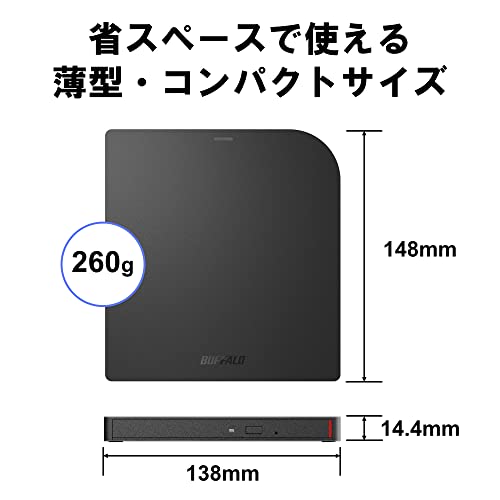 省スペースで使える
薄型・コンパクトサイズ

260g

BUFFALO

148mm

14.4mm

138mm